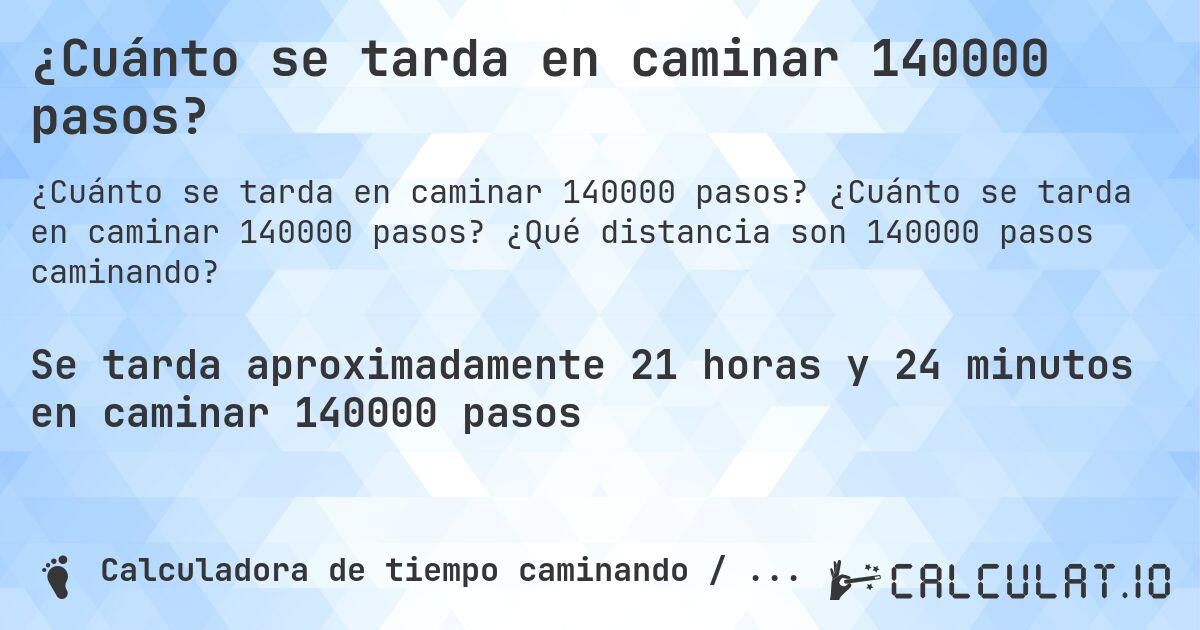 ¿Cuánto se tarda en caminar 140000 pasos?

¿Cuánto se tarda en caminar 140000 pasos? ¿Cuánto se tarda en caminar 140000 pasos? ¿Qué distancia son 140000 pasos caminando?

Se tarda aproximadamente 21 horas y 24 minutos en caminar 140000 pasos

Calculadora de tiempo caminando / ...

CALCULAT.IO